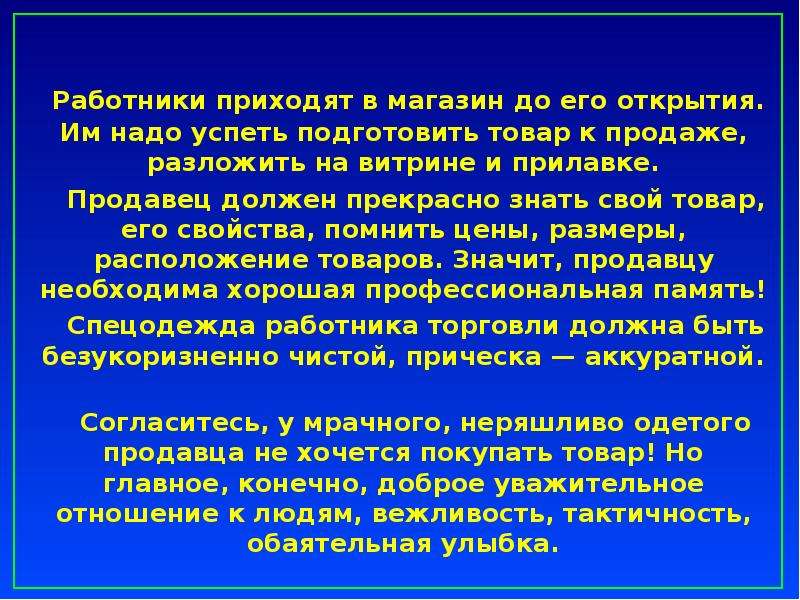 Работники приходят в магазин до его открытия. Им надо успеть подготовить товар к продаже, разложить на витрине и прилавке.

Продавец должен прекрасно знать свой товар, его свойства, помнить цены, размеры, расположение товаров. Значит, продавцу необходима хорошая профессиональная память!

Спецодежда работника торговли должна быть безукоризненно чистой, прическа — аккуратной.

Согласитесь, у мрачного, неряшливо одетого продавца не хочется покупать товар! Но главное, конечно, доброе уважительное отношение к людям, вежливость, тактичность, обаятельная улыбка.